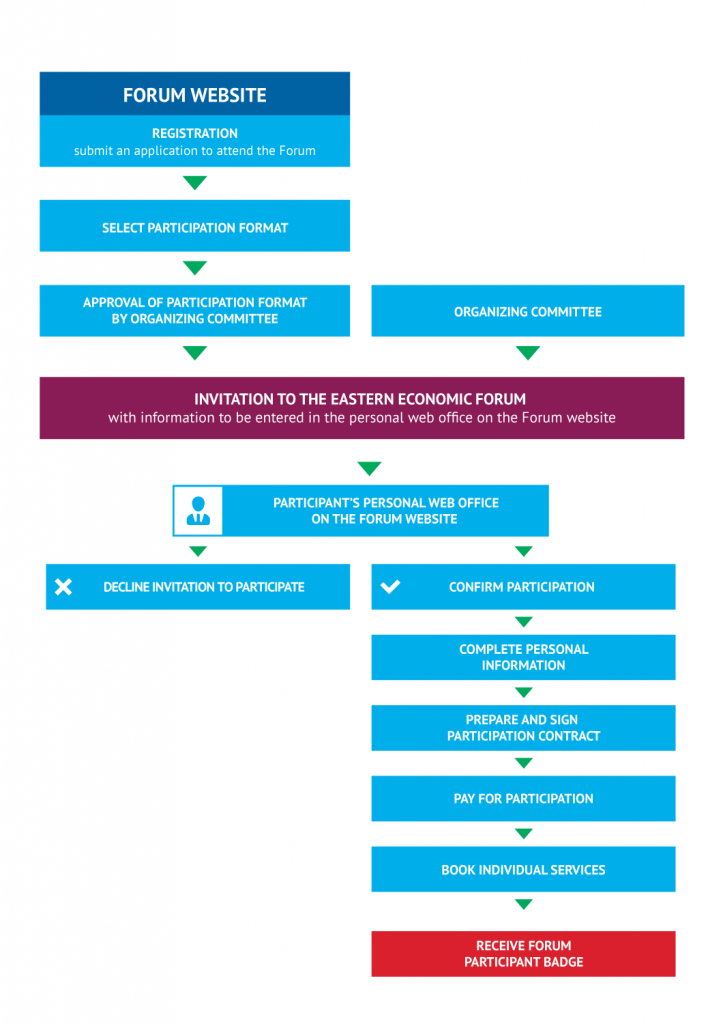 FORUM WEBSITE

REGISTRATION
submit an application to attend the Forum

SELECT PARTICIPATION FORMAT

APPROVAL OF PARTICIPATION FORMAT BY ORGANIZING COMMITTEE

ORGANIZING COMMITTEE

INVITATION TO THE EASTERN ECONOMIC FORUM
with information to be entered in the personal web office on the Forum website

PARTICIPANT'S PERSONAL WEB OFFICE ON THE FORUM WEBSITE

DECLINE INVITATION TO PARTICIPATE

CONFIRM PARTICIPATION

COMPLETE PERSONAL INFORMATION

PREPARE AND SIGN PARTICIPATION CONTRACT

PAY FOR PARTICIPATION

BOOK INDIVIDUAL SERVICES

RECEIVE FORUM PARTICIPANT BADGE